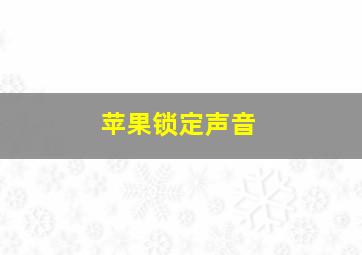 苹果锁定声音